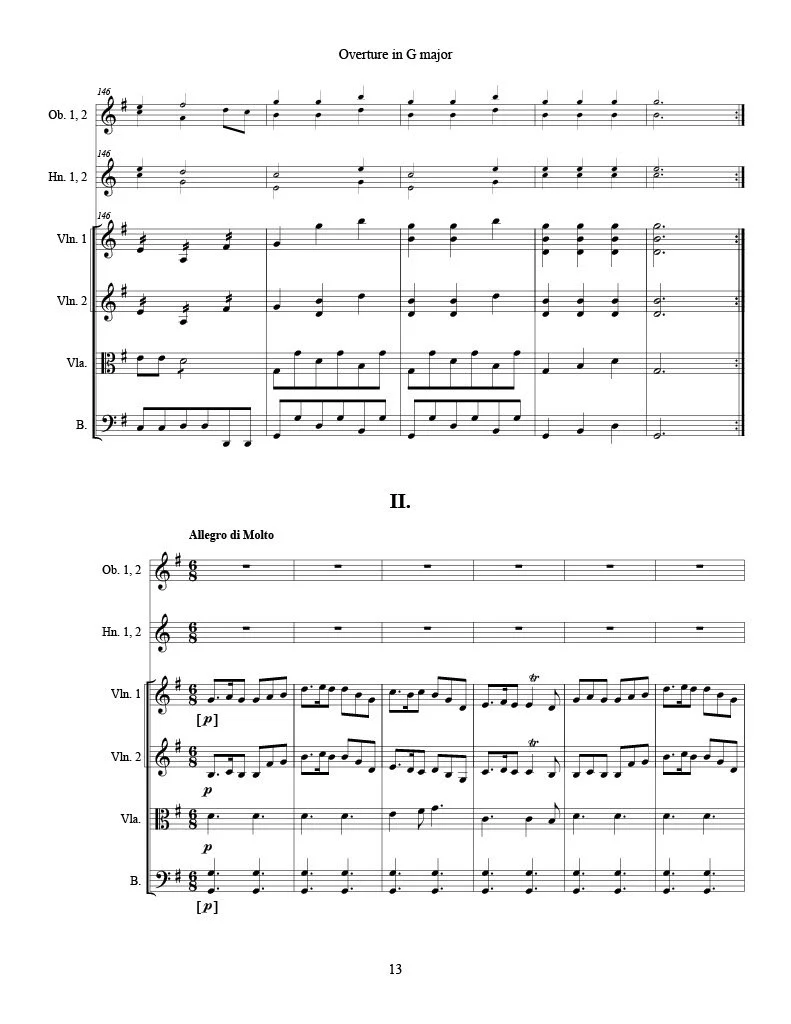 Overture in G major

146

Ob. 1, 2

146

Hn. 1, 2

146

Vln. 1

Vln. 2

Vla.

B.

II.

Allegro di Molto

Ob. 1, 2

Hn. 1, 2

Vln. 1

[p]

tr

Vln. 2

p

tr

Vla.

p

B.

[p]

13